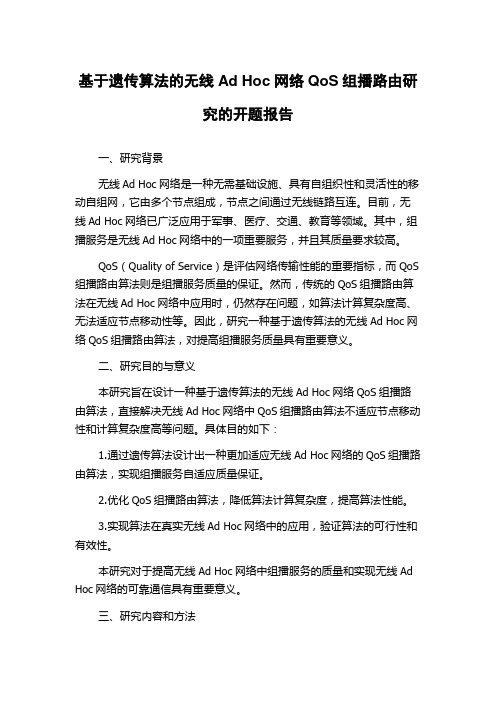 基于遗传算法的无线 Ad Hoc 网络 QoS 组播路由研究的开题报告

一、研究背景

无线 Ad Hoc 网络是一种无需基础设施、具有自组织性和灵活性的移动自组网，它由多个节点组成，节点之间通过无线链路互连。目前，无线 Ad Hoc 网络已广泛应用于军事、医疗、交通、教育等领域。其中，组播服务是无线 Ad Hoc 网络中的一项重要服务，并且其质量要求较高。

QoS（Quality of Service）是评估网络传输性能的重要指标，而 QoS 组播路由算法则是组播服务质量的保证。然而，传统的 QoS 组播路由算法在无线 Ad Hoc 网络中应用时，仍然存在问题，如算法计算复杂度高、无法适应节点移动性等。因此，研究一种基于遗传算法的无线 Ad Hoc 网络 QoS 组播路由算法，对提高组播服务质量具有重要意义。

二、研究目的与意义

本研究旨在设计一种基于遗传算法的无线 Ad Hoc 网络 QoS 组播路由算法，直接解决无线 Ad Hoc 网络中 QoS 组播路由算法不适应节点移动性和计算复杂度高等问题。具体目的如下：

1.通过遗传算法设计出一种更加适应无线 Ad Hoc 网络的 QoS 组播路由算法，实现组播服务自适应质量保证。

2.优化 QoS 组播路由算法，降低算法计算复杂度，提高算法性能。

3.实现算法在真实无线 Ad Hoc 网络中的应用，验证算法的可行性和有效性。

本研究对于提高无线 Ad Hoc 网络中组播服务的质量和实现无线 Ad Hoc 网络的可靠通信具有重要意义。

三、研究内容和方法